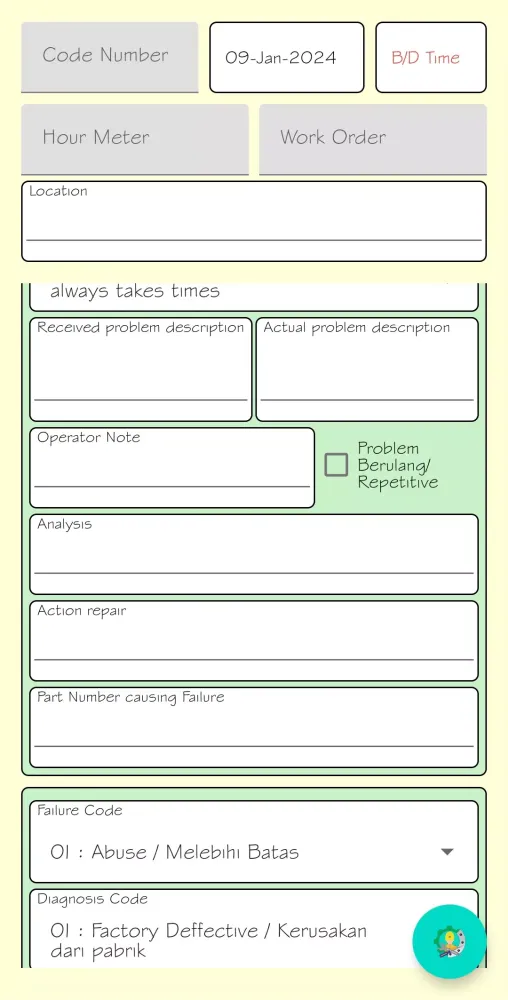 Code Number

09-Jan-2024

B/D Time

Hour Meter

Work Order

Location

always takes times

Received problem description

Actual problem description

Operator Note

Problem Berulang/ Repetitive

Analysis

Action repair

Part Number causing Failure

Failure Code

01 : Abuse / Melebihi Batas

Diagnosis Code

01 : Factory Deffective / Kerusakan dari pabrik